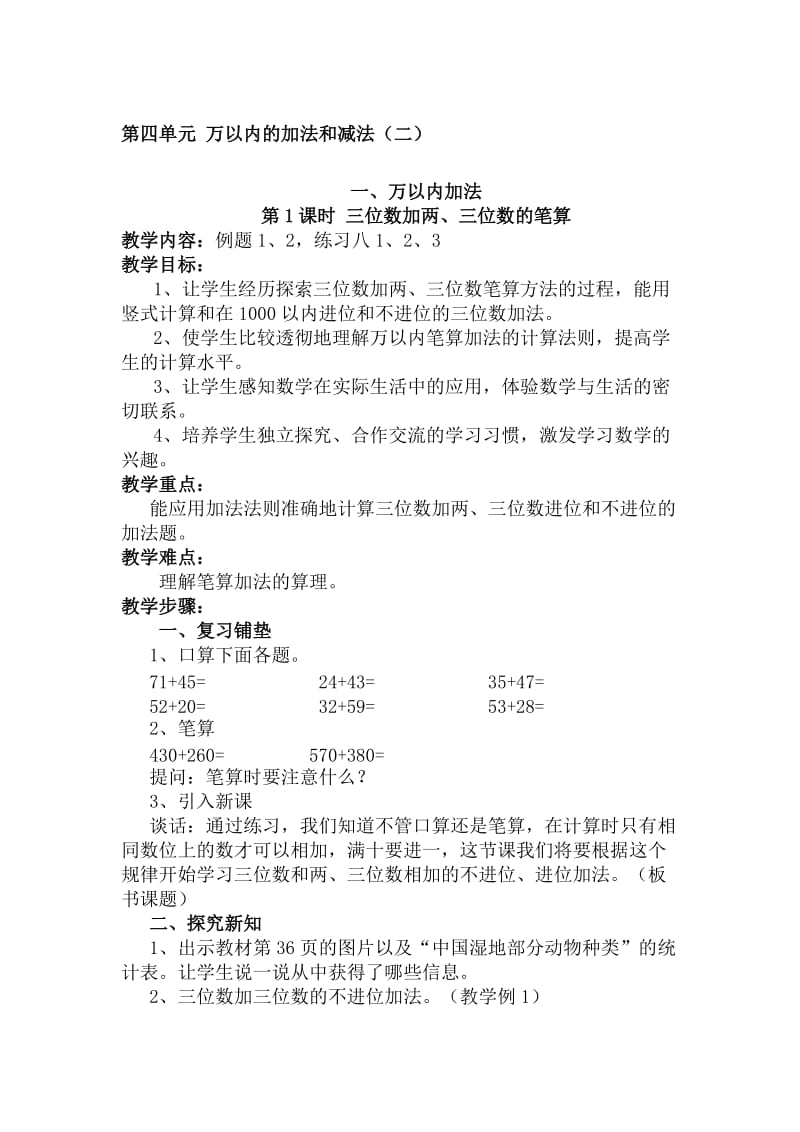 第四单元 万以内的加法和减法（二）

一、万以内加法
第 1 课时 三位数加两、三位数的笔算

教学内容：例题 1、2，练习八 1、2、3

教学目标：

1、让学生经历探索三位数加两、三位数笔算方法的过程，能用竖式计算和在 1000 以内进位和不进位的三位数加法。

2、使学生比较透彻地理解万以内笔算加法的计算法则，提高学生的计算水平。

3、让学生感知数学在实际生活中的应用，体验数学与生活的密切联系。

4、培养学生独立探究、合作交流的学习习惯，激发学习数学的兴趣。

教学重点：

能应用加法法则准确地计算三位数加两、三位数进位和不进位的加法题。

教学难点：

理解笔算加法的算理。

教学步骤：

一、复习铺垫

1、口算下面各题。

71+45=　　24+43=　　35+47=

52+20=　　32+59=　　53+28=

2、笔算

430+260=　　570+380=

提问：笔算时要注意什么？

3、引入新课

谈话：通过练习，我们知道不管口算还是笔算，在计算时只有相同数位上的数才可以相加，满十要进一，这节课我们将要根据这个规律开始学习三位数和两、三位数相加的不进位、进位加法。（板书课题）

二、探究新知

1、出示教材第 36 页的图片以及“中国湿地部分动物种类”的统计表。让学生说一说从中获得了哪些信息。

2、三位数加三位数的不进位加法。（教学例 1）